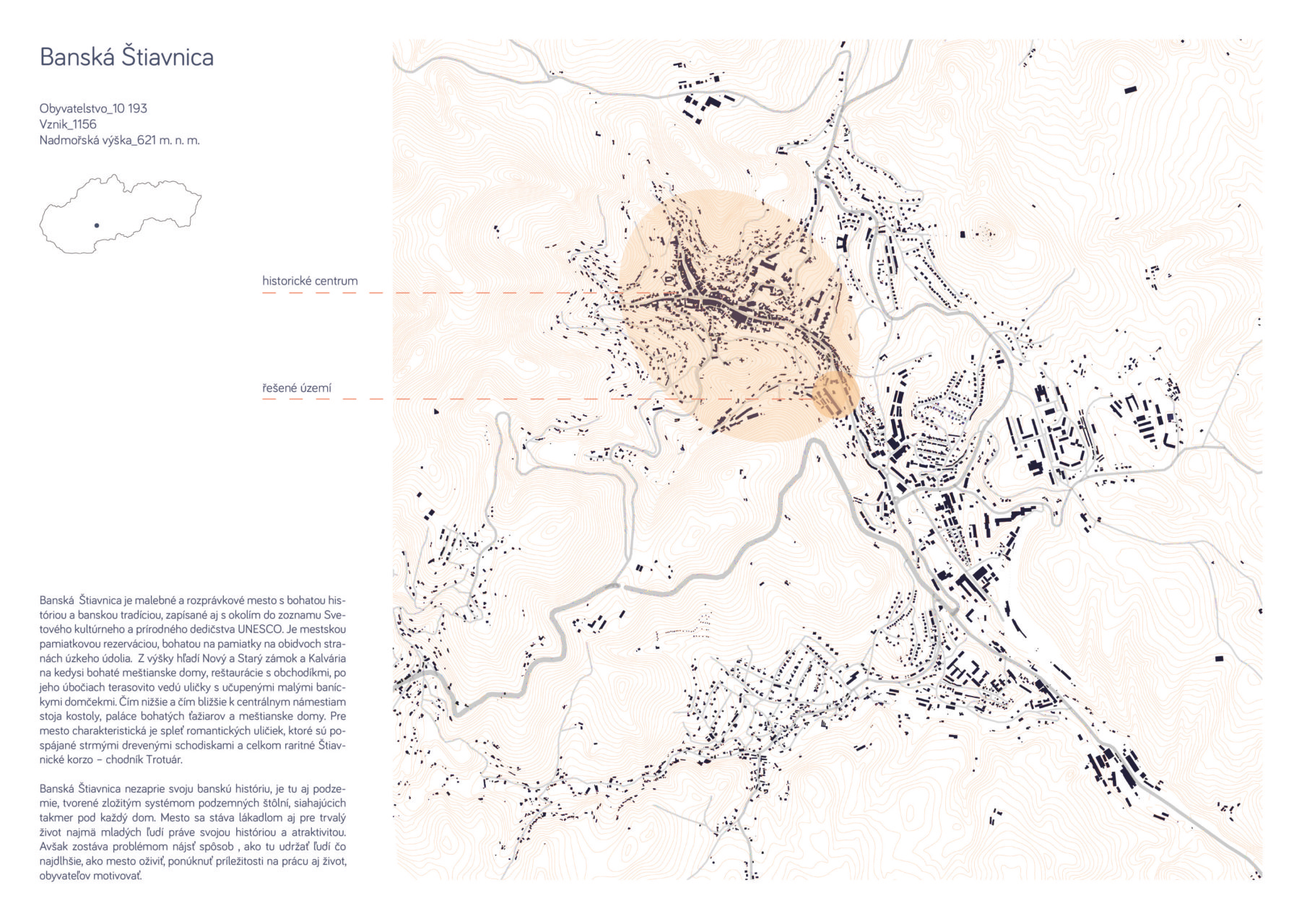 Banská Štiavnica

Obyvatelstvo_10 193
Vznik_1156
Nadmořská výška_621 m. n. m.

historické centrum

řešené území

Banská Štiavnica je malebné a rozprávkové mesto s bohatou históriou a banskou tradíciou, zapísané aj s okolím do zoznamu Svetového kultúrneho a prírodného dedičstva UNESCO. Je mestskou pamiatkovou rezerváciou, bohatou na pamiatky na obidvoch stranách úzkeho údolia. Z výšky hľadí Nový a Starý zámok a Kalvária na kedysi bohaté meštianske domy, reštaurácie s obchodíkmi, po jeho úbočiach terasovito vedú uličky s učupenými malými baníckymi domčekmi. Čím nižšie a čím bližšie k centrálnym námestiam stoja kostoly, paláce bohatých ťažiarov a meštianske domy. Pre mesto charakteristická je spleť romantických uličiek, ktoré sú pospájané strmými drevenými schodiskami a celkom raritné Štiavnické korzo – chodník Trotuár.

Banská Štiavnica nezaprie svoju banskú históriu, je tu aj podzemie, tvorené zložitým systémom podzemných štôlní, siahajúcich takmer pod každý dom. Mesto sa stáva lákadlom aj pre trvalý život najmä mladých ľudí práve svojou históriou a atraktivitou. Avšak zostáva problémom nájsť spôsob , ako tu udržať ľudí čo najdlhšie, ako mesto oživiť, ponúknuť príležitosti na prácu aj život, obyvateľov motivovať.